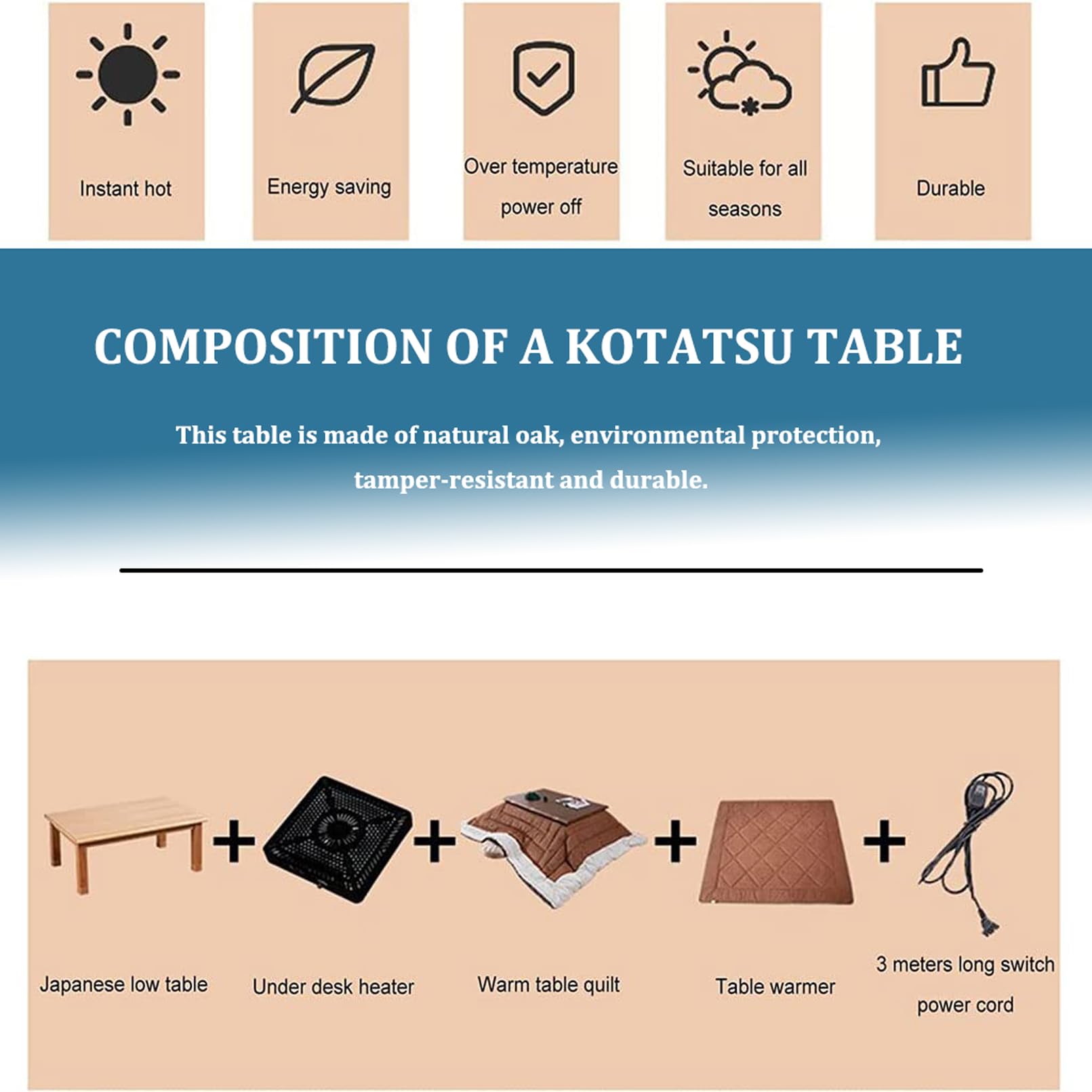 Instant hot

Energy saving

Over temperature power off

Suitable for all seasons

Durable

COMPOSITION OF A KOTATSU TABLE

This table is made of natural oak, environmental protection, tamper-resistant and durable.

+ + + +

Japanese low table

Under desk heater

Warm table quilt

Table warmer

3 meters long switch power cord